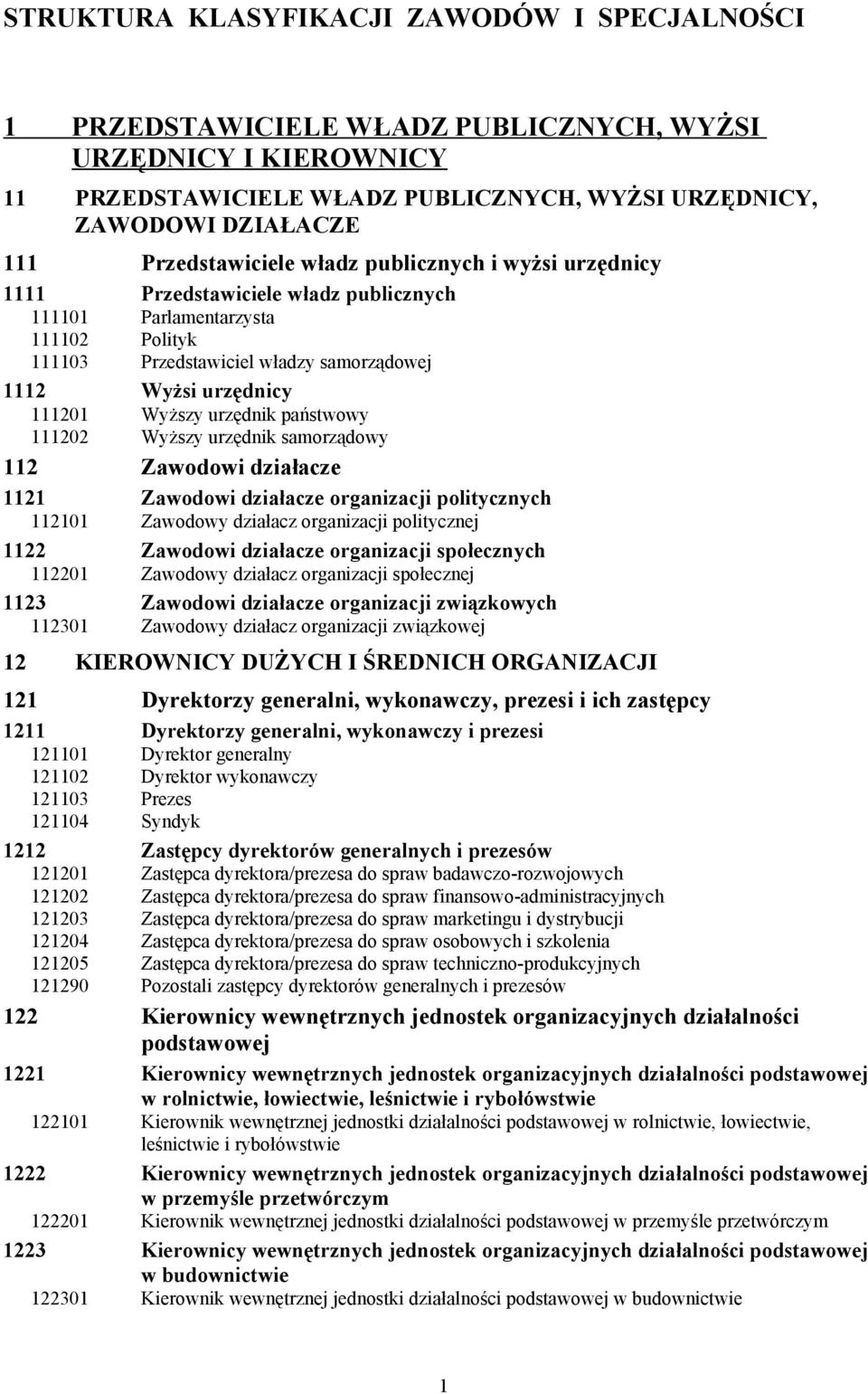 STRUKTURA KLASYFIKACJI ZAWODÓW I SPECJALNOŚCI

1 PRZEDSTAWICIELE WŁADZ PUBLICZNYCH, WYŻSI URZĘDNICY I KIEROWNICY

11 PRZEDSTAWICIELE WŁADZ PUBLICZNYCH, WYŻSI URZĘDNICY, ZAWODOWI DZIAŁACZE

111 Przedstawiciele władz publicznych i wyżsi urzędnicy

1111 Przedstawiciele władz publicznych
111101 Parlamentarzysta
111102 Polityk
111103 Przedstawiciel władzy samorządowej

1112 Wyżsi urzędnicy
111201 Wyższy urzędnik państwowy
111202 Wyższy urzędnik samorządowy

112 Zawodowi działacze

1121 Zawodowi działacze organizacji politycznych
112101 Zawodowy działacz organizacji politycznej

1122 Zawodowi działacze organizacji społecznych
112201 Zawodowy działacz organizacji społecznej

1123 Zawodowi działacze organizacji związkowych
112301 Zawodowy działacz organizacji związkowej

12 KIEROWNICY DUŻYCH I ŚREDNICH ORGANIZACJI

121 Dyrektorzy generalni, wykonawczy, prezesi i ich zastępcy

1211 Dyrektorzy generalni, wykonawczy i prezesi
121101 Dyrektor generalny
121102 Dyrektor wykonawczy
121103 Prezes
121104 Syndyk

1212 Zastępcy dyrektorów generalnych i prezesów
121201 Zastępca dyrektora/prezesa do spraw badawczo-rozwojowych
121202 Zastępca dyrektora/prezesa do spraw finansowo-administracyjnych
121203 Zastępca dyrektora/prezesa do spraw marketingu i dystrybucji
121204 Zastępca dyrektora/prezesa do spraw osobowych i szkolenia
121205 Zastępca dyrektora/prezesa do spraw techniczno-produkcyjnych
121290 Pozostali zastępcy dyrektorów generalnych i prezesów

122 Kierownicy wewnętrznych jednostek organizacyjnych działalności podstawowej

1221 Kierownicy wewnętrznych jednostek organizacyjnych działalności podstawowej w rolnictwie, łowiectwie, leśnictwie i rybołówstwie
122101 Kierownik wewnętrznej jednostki działalności podstawowej w rolnictwie, łowiectwie, leśnictwie i rybołówstwie

1222 Kierownicy wewnętrznych jednostek organizacyjnych działalności podstawowej w przemyśle przetwórczym
122201 Kierownik wewnętrznej jednostki działalności podstawowej w przemyśle przetwórczym

1223 Kierownicy wewnętrznych jednostek organizacyjnych działalności podstawowej w budownictwie
122301 Kierownik wewnętrznej jednostki działalności podstawowej w budownictwie

1